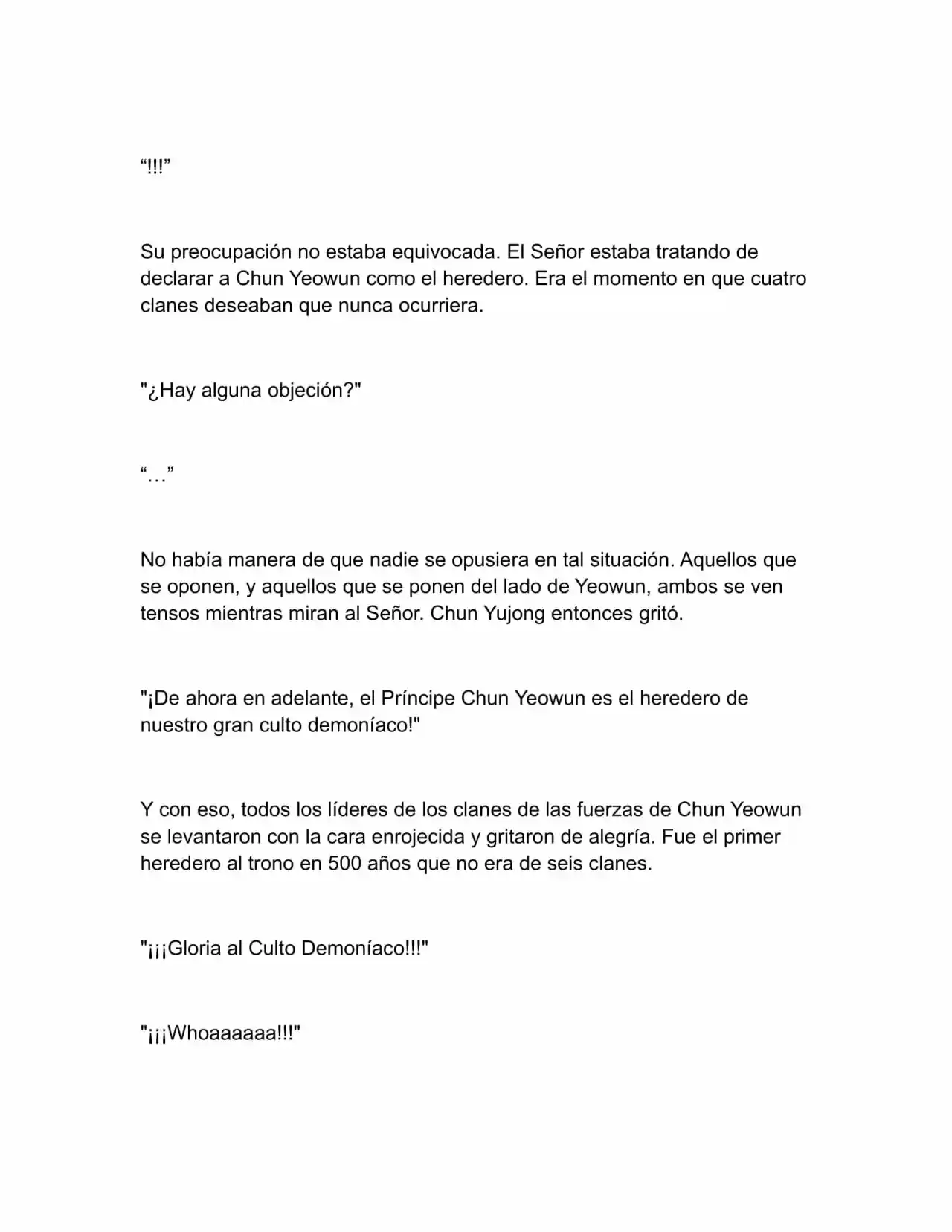 "!!!"

Su preocupación no estaba equivocada. El Señor estaba tratando de declarar a Chun Yeowun como el heredero. Era el momento en que cuatro clanes deseaban que nunca ocurriera.

"¿Hay alguna objeción?"

"…"

No había manera de que nadie se opusiera en tal situación. Aquellos que se oponen, y aquellos que se ponen del lado de Yeowun, ambos se ven tensos mientras miran al Señor. Chun Yujong entonces gritó.

"¡De ahora en adelante, el Príncipe Chun Yeowun es el heredero de nuestro gran culto demoníaco!"

Y con eso, todos los líderes de los clanes de las fuerzas de Chun Yeowun se levantaron con la cara enrojecida y gritaron de alegría. Fue el primer heredero al trono en 500 años que no era de seis clanes.

"¡¡¡Gloria al Culto Demoníaco!!!"

"¡¡¡Whoaaaaaa!!!"